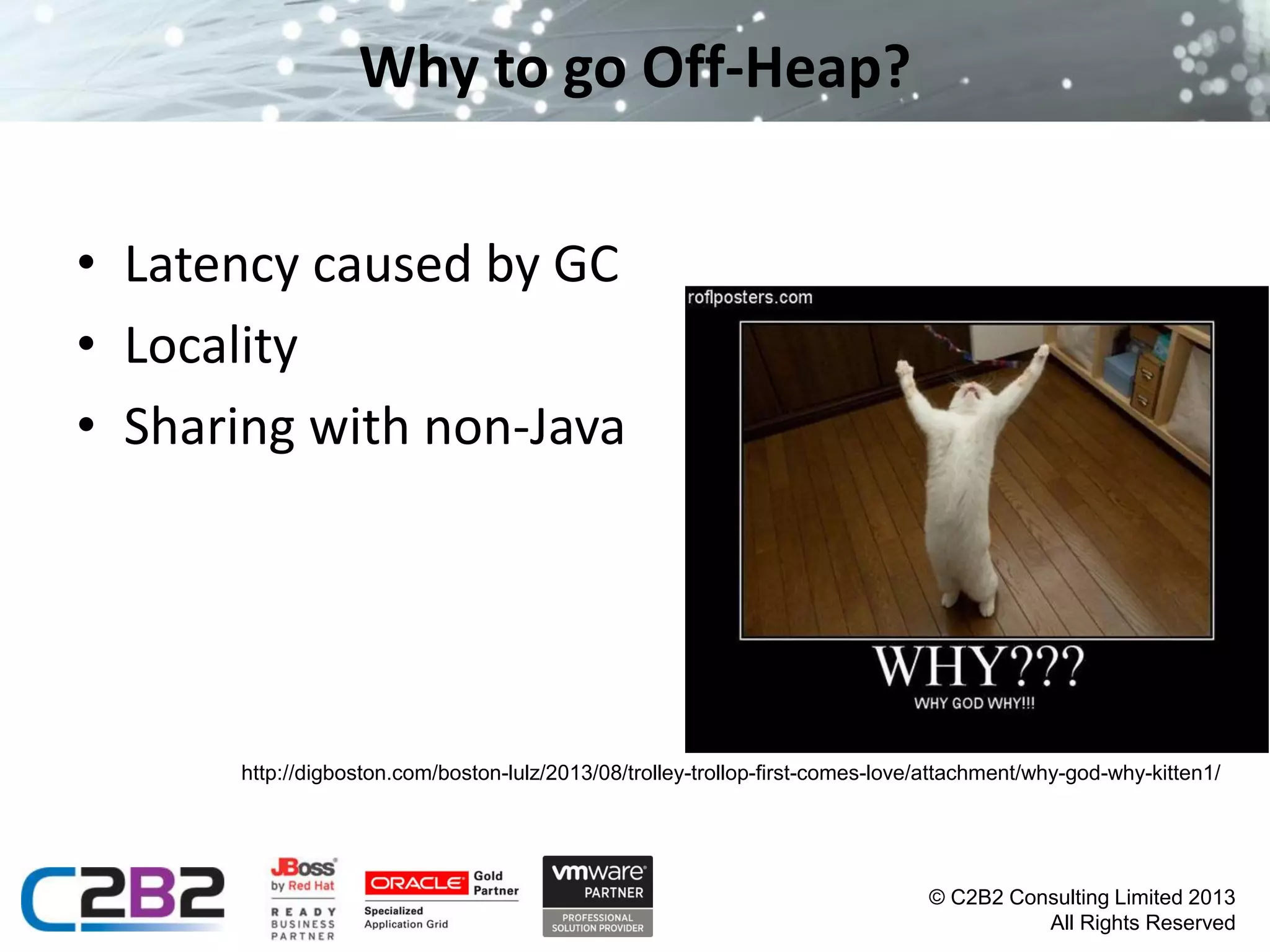 Why to go Off-Heap?

• Latency caused by GC
• Locality
• Sharing with non-Java

roflposters.com

WHY???
WHY GOD WHY!!!

http://digboston.com/boston-lulz/2013/08/trolley-trollop-first-comes-love/attachment/why-god-why-kitten1/

C2B2

JBoss by Red Hat
READY BUSINESS PARTNER

ORACLE Gold Partner
Specialized
Application Grid

vmware PARTNER
PROFESSIONAL SOLUTION PROVIDER

© C2B2 Consulting Limited 2013
All Rights Reserved